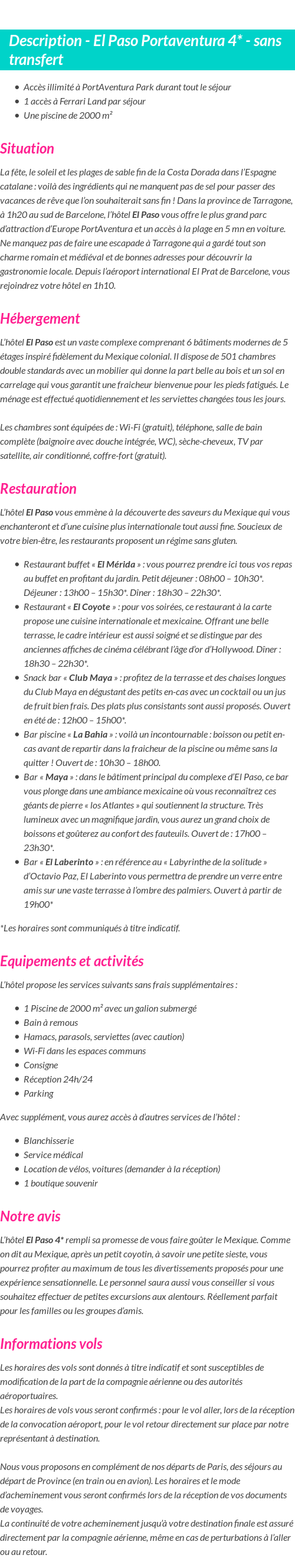 Description - El Paso Portaventura 4* - sans transfert

- Accès illimité à PortAventura Park durant tout le séjour
- 1 accès à Ferrari Land par séjour
- Une piscine de 2000 m²

Situation

La fête, le soleil et les plages de sable fin de la Costa Dorada dans l'Espagne catalane : voilà des ingrédients qui ne manquent pas de sel pour passer des vacances de rêve que l'on souhaiterait sans fin ! Dans la province de Tarragone, à 1h20 au sud de Barcelone, l'hôtel El Paso vous offre le plus grand parc d'attraction d'Europe PortAventura et un accès à la plage en 5 mn en voiture. Ne manquez pas de faire une escapade à Tarragone qui a gardé tout son charme romain et médiéval et de bonnes adresses pour découvrir la gastronomie locale. Depuis l'aéroport international El Prat de Barcelone, vous rejoindrez votre hôtel en 1h10.

Hébergement

L'hôtel El Paso est un vaste complexe comprenant 6 bâtiments modernes de 5 étages inspiré fidèlement du Mexique colonial. Il dispose de 501 chambres double standards avec un mobilier qui donne la part belle au bois et un sol en carrelage qui vous garantit une fraicheur bienvenue pour les pieds fatigués. Le ménage est effectué quotidiennement et les serviettes changées tous les jours.

Les chambres sont équipées de : Wi-Fi (gratuit), téléphone, salle de bain complète (baignoire avec douche intégrée, WC), sèche-cheveux, TV par satellite, air conditionné, coffre-fort (gratuit).

Restauration

L'hôtel El Paso vous emmène à la découverte des saveurs du Mexique qui vous enchanteront et d'une cuisine plus internationale tout aussi fine. Soucieux de votre bien-être, les restaurants proposent un régime sans gluten.

- Restaurant buffet « El Mérida » : vous pourrez prendre ici tous vos repas au buffet en profitant du jardin. Petit déjeuner : 08h00 – 10h30*. Déjeuner : 13h00 – 15h30*. Dîner : 18h30 – 22h30*.
- Restaurant « El Coyote » : pour vos soirées, ce restaurant à la carte propose une cuisine internationale et mexicaine. Offrant une belle terrasse, le cadre intérieur est aussi soigné et se distingue par des anciennes affiches de cinéma célébrant l'âge d'or d'Hollywood. Dîner : 18h30 – 22h30*.
- Snack bar « Club Maya » : profitez de la terrasse et des chaises longues du Club Maya en dégustant des petits en-cas avec un cocktail ou un jus de fruit bien frais. Des plats plus consistants sont aussi proposés. Ouvert en été de : 12h00 – 15h00*.
- Bar piscine « La Bahia » : voilà un incontournable : boisson ou petit en-cas avant de repartir dans la fraicheur de la piscine ou même sans la quitter ! Ouvert de : 10h30 – 18h00.
- Bar « Maya » : dans le bâtiment principal du complexe d'El Paso, ce bar vous plonge dans une ambiance mexicaine où vous reconnaîtrez ces géants de pierre « los Atlantes » qui soutiennent la structure. Très lumineux avec un magnifique jardin, vous aurez un grand choix de boissons et goûterez au confort des fauteuils. Ouvert de : 17h00 – 23h30*.
- Bar « El Laberinto » : en référence au « Labyrinthe de la solitude » d'Octavio Paz, El Laberinto vous permettra de prendre un verre entre amis sur une vaste terrasse à l'ombre des palmiers. Ouvert à partir de 19h00*

*Les horaires sont communiqués à titre indicatif.

Equipements et activités

L'hôtel propose les services suivants sans frais supplémentaires :

- 1 Piscine de 2000 m² avec un galion submergé
- Bain à remous
- Hamacs, parasols, serviettes (avec caution)
- Wi-Fi dans les espaces communs
- Consigne
- Réception 24h/24
- Parking

Avec supplément, vous aurez accès à d'autres services de l'hôtel :

- Blanchisserie
- Service médical
- Location de vélos, voitures (demander à la réception)
- 1 boutique souvenir

Notre avis

L'hôtel El Paso 4* rempli sa promesse de vous faire goûter le Mexique. Comme on dit au Mexique, après un petit coyotin, à savoir une petite sieste, vous pourrez profiter au maximum de tous les divertissements proposés pour une expérience sensationnelle. Le personnel saura aussi vous conseiller si vous souhaitez effectuer de petites excursions aux alentours. Réellement parfait pour les familles ou les groupes d'amis.

Informations vols

Les horaires des vols sont donnés à titre indicatif et sont susceptibles de modification de la part de la compagnie aérienne ou des autorités aéroportuaires.
Les horaires de vols vous seront confirmés : pour le vol aller, lors de la réception de la convocation aéroport, pour le vol retour directement sur place par notre représentant à destination.

Nous vous proposons en complément de nos départs de Paris, des séjours au départ de Province (en train ou en avion). Les horaires et le mode d'acheminement vous seront confirmés lors de la réception de vos documents de voyages.
La continuité de votre acheminement jusqu'à votre destination finale est assuré directement par la compagnie aérienne, même en cas de perturbations à l'aller ou au retour.